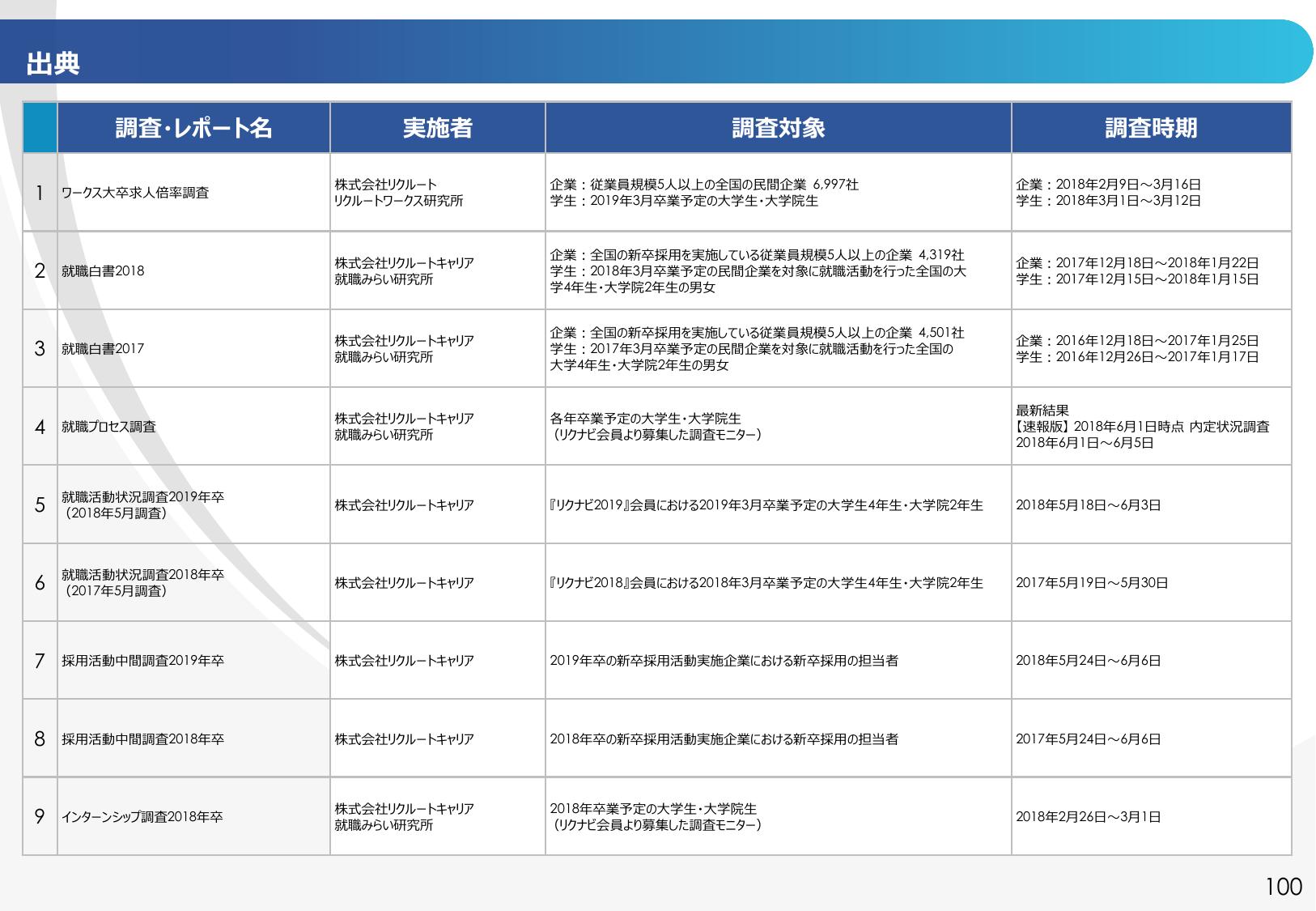 出典

| | 調査・レポート名 | 実施者 | 調査対象 | 調査時期 |
|---|---|---|---|---|
| 1 | ワークス大卒求人倍率調査 | 株式会社リクルート リクルートワークス研究所 | 企業：従業員規模5人以上の全国の民間企業 6,997社 学生：2019年3月卒業予定の大学生・大学院生 | 企業：2018年2月9日～3月16日 学生：2018年3月1日～3月12日 |
| 2 | 就職白書2018 | 株式会社リクルートキャリア 就職みらい研究所 | 企業：全国の新卒採用を実施している従業員規模5人以上の企業 4,319社 学生：2018年3月卒業予定の民間企業を対象に就職活動を行った全国の大学4年生・大学院2年生の男女 | 企業：2017年12月18日～2018年1月22日 学生：2017年12月15日～2018年1月15日 |
| 3 | 就職白書2017 | 株式会社リクルートキャリア 就職みらい研究所 | 企業：全国の新卒採用を実施している従業員規模5人以上の企業 4,501社 学生：2017年3月卒業予定の民間企業を対象に就職活動を行った全国の大学4年生・大学院2年生の男女 | 企業：2016年12月18日～2017年1月25日 学生：2016年12月26日～2017年1月17日 |
| 4 | 就職プロセス調査 | 株式会社リクルートキャリア 就職みらい研究所 | 各年卒業予定の大学生・大学院生 （リクナビ会員より募集した調査モニター） | 最新結果 【速報版】2018年6月1日時点 内定状況調査 2018年6月1日～6月5日 |
| 5 | 就職活動状況調査2019年卒 （2018年5月調査） | 株式会社リクルートキャリア | 『リクナビ2019』会員における2019年3月卒業予定の大学生4年生・大学院2年生 | 2018年5月18日～6月3日 |
| 6 | 就職活動状況調査2018年卒 （2017年5月調査） | 株式会社リクルートキャリア | 『リクナビ2018』会員における2018年3月卒業予定の大学生4年生・大学院2年生 | 2017年5月19日～5月30日 |
| 7 | 採用活動中間調査2019年卒 | 株式会社リクルートキャリア | 2019年卒の新卒採用活動実施企業における新卒採用の担当者 | 2018年5月24日～6月6日 |
| 8 | 採用活動中間調査2018年卒 | 株式会社リクルートキャリア | 2018年卒の新卒採用活動実施企業における新卒採用の担当者 | 2017年5月24日～6月6日 |
| 9 | インターンシップ調査2018年卒 | 株式会社リクルートキャリア 就職みらい研究所 | 2018年卒業予定の大学生・大学院生 （リクナビ会員より募集した調査モニター） | 2018年2月26日～3月1日 |

100